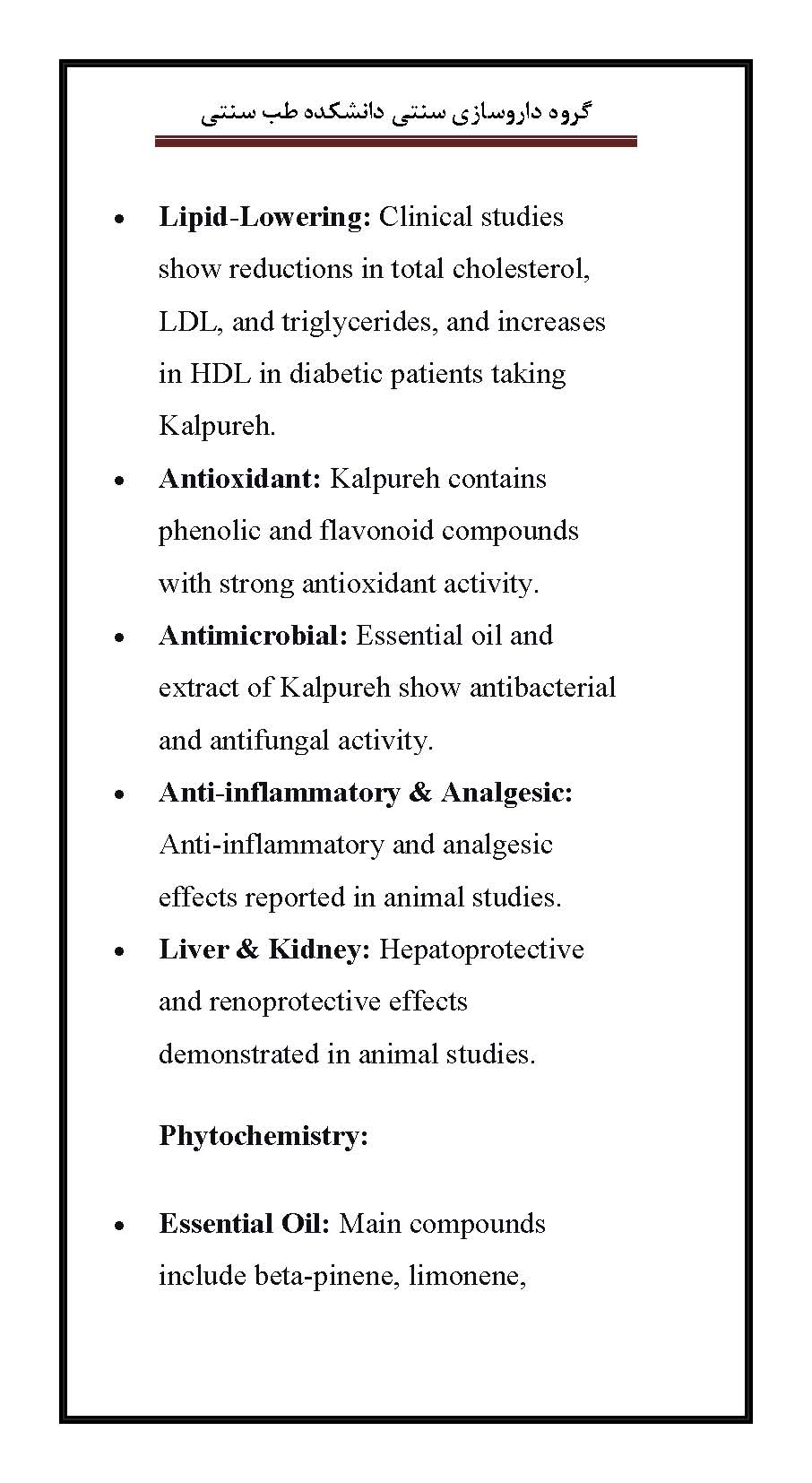 گروه داروسازی سنتی دانشکده طب سنتی

• Lipid-Lowering: Clinical studies show reductions in total cholesterol, LDL, and triglycerides, and increases in HDL in diabetic patients taking Kalpureh.
• Antioxidant: Kalpureh contains phenolic and flavonoid compounds with strong antioxidant activity.
• Antimicrobial: Essential oil and extract of Kalpureh show antibacterial and antifungal activity.
• Anti-inflammatory & Analgesic: Anti-inflammatory and analgesic effects reported in animal studies.
• Liver & Kidney: Hepatoprotective and renoprotective effects demonstrated in animal studies.

Phytochemistry:

• Essential Oil: Main compounds include beta-pinene, limonene,